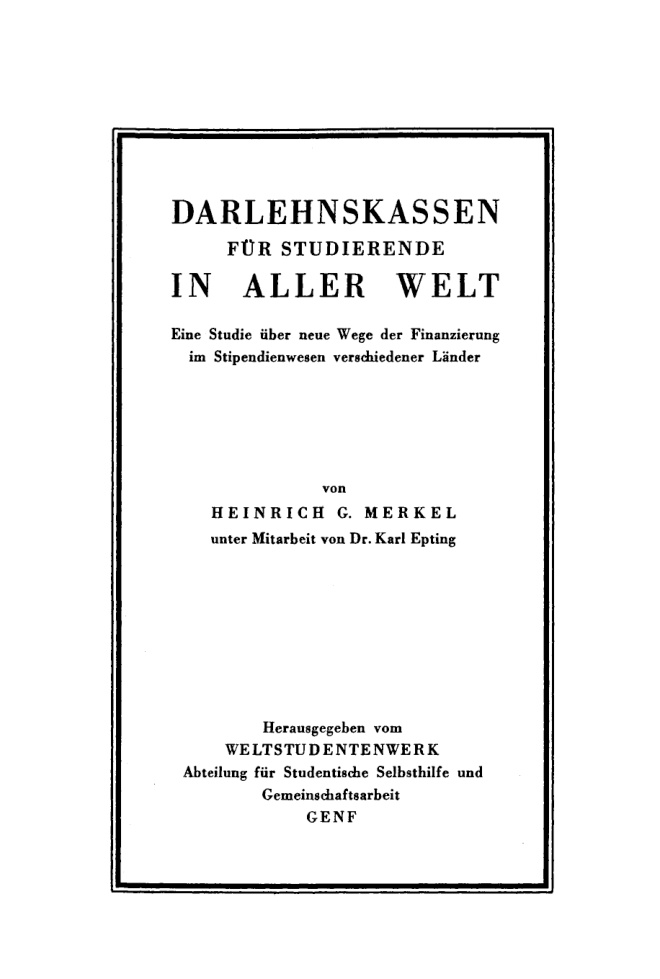 DARLEHNSKASSEN
FÜR STUDIERENDE
IN ALLER WELT

Eine Studie über neue Wege der Finanzierung im Stipendienwesen verschiedener Länder

von
HEINRICH G. MERKEL
unter Mitarbeit von Dr. Karl Epting

Herausgegeben vom
WELTSTUDENTENWERK
Abteilung für Studentische Selbsthilfe und Gemeinschaftsarbeit
GENF